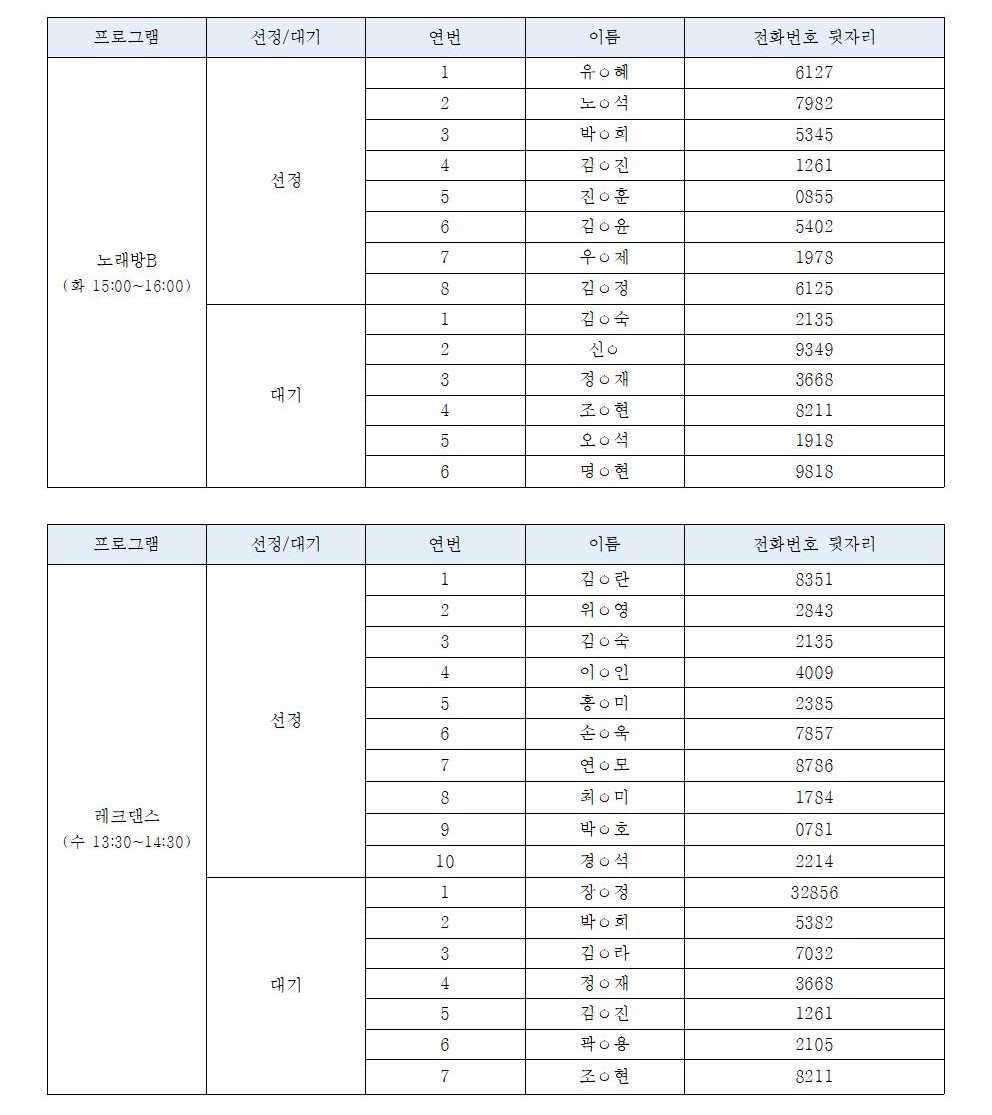 | 프로그램 | 선정/대기 | 연번 | 이름 | 전화번호 뒷자리 |
|---|---|---|---|---|
| 노래방B (화 15:00~16:00) | 선정 | 1 | 유○혜 | 6127 |
| | | 2 | 노○석 | 7982 |
| | | 3 | 박○희 | 5345 |
| | | 4 | 김○진 | 1261 |
| | | 5 | 진○훈 | 0855 |
| | | 6 | 김○윤 | 5402 |
| | | 7 | 우○제 | 1978 |
| | | 8 | 김○정 | 6125 |
| | 대기 | 1 | 김○숙 | 2135 |
| | | 2 | 신○ | 9349 |
| | | 3 | 정○재 | 3668 |
| | | 4 | 조○현 | 8211 |
| | | 5 | 오○석 | 1918 |
| | | 6 | 명○현 | 9818 |

| 프로그램 | 선정/대기 | 연번 | 이름 | 전화번호 뒷자리 |
|---|---|---|---|---|
| 레크댄스 (수 13:30~14:30) | 선정 | 1 | 김○란 | 8351 |
| | | 2 | 위○영 | 2843 |
| | | 3 | 김○숙 | 2135 |
| | | 4 | 이○인 | 4009 |
| | | 5 | 홍○미 | 2385 |
| | | 6 | 손○욱 | 7857 |
| | | 7 | 연○모 | 8786 |
| | | 8 | 최○미 | 1784 |
| | | 9 | 박○호 | 0781 |
| | | 10 | 경○석 | 2214 |
| | 대기 | 1 | 장○정 | 32856 |
| | | 2 | 박○희 | 5382 |
| | | 3 | 김○라 | 7032 |
| | | 4 | 정○재 | 3668 |
| | | 5 | 김○진 | 1261 |
| | | 6 | 곽○용 | 2105 |
| | | 7 | 조○현 | 8211 |